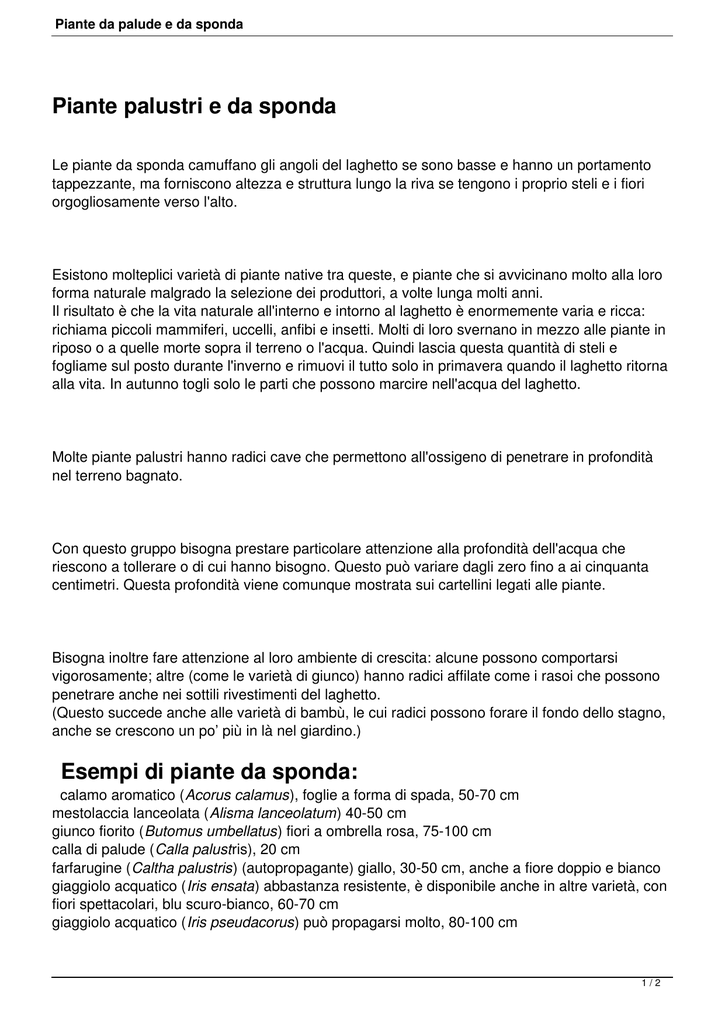 Piante da palude e da sponda

Piante palustri e da sponda

Le piante da sponda camuffano gli angoli del laghetto se sono basse e hanno un portamento tappezzante, ma forniscono altezza e struttura lungo la riva se tengono i proprio steli e i fiori orgogliosamente verso l'alto.

Esistono molteplici varietà di piante native tra queste, e piante che si avvicinano molto alla loro forma naturale malgrado la selezione dei produttori, a volte lunga molti anni.
Il risultato è che la vita naturale all'interno e intorno al laghetto è enormemente varia e ricca: richiama piccoli mammiferi, uccelli, anfibi e insetti. Molti di loro svernano in mezzo alle piante in riposo o a quelle morte sopra il terreno o l'acqua. Quindi lascia questa quantità di steli e fogliame sul posto durante l'inverno e rimuovi il tutto solo in primavera quando il laghetto ritorna alla vita. In autunno togli solo le parti che possono marcire nell'acqua del laghetto.

Molte piante palustri hanno radici cave che permettono all'ossigeno di penetrare in profondità nel terreno bagnato.

Con questo gruppo bisogna prestare particolare attenzione alla profondità dell'acqua che riescono a tollerare o di cui hanno bisogno. Questo può variare dagli zero fino a ai cinquanta centimetri. Questa profondità viene comunque mostrata sui cartellini legati alle piante.

Bisogna inoltre fare attenzione al loro ambiente di crescita: alcune possono comportarsi vigorosamente; altre (come le varietà di giunco) hanno radici affilate come i rasoi che possono penetrare anche nei sottili rivestimenti del laghetto.
(Questo succede anche alle varietà di bambù, le cui radici possono forare il fondo dello stagno, anche se crescono un po' più in là nel giardino.)

Esempi di piante da sponda:
calamo aromatico (Acorus calamus), foglie a forma di spada, 50-70 cm
mestolaccia lanceolata (Alisma lanceolatum) 40-50 cm
giunco fiorito (Butomus umbellatus) fiori a ombrella rosa, 75-100 cm
calla di palude (Calla palustris), 20 cm
farfarugine (Caltha palustris) (autopropagante) giallo, 30-50 cm, anche a fiore doppio e bianco
giaggiolo acquatico (Iris ensata) abbastanza resistente, è disponibile anche in altre varietà, con fiori spettacolari, blu scuro-bianco, 60-70 cm
giaggiolo acquatico (Iris pseudacorus) può propagarsi molto, 80-100 cm

1 / 2